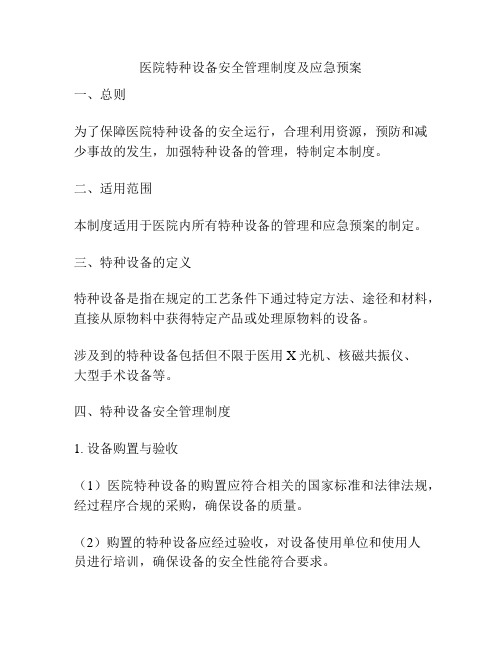 医院特种设备安全管理制度及应急预案

一、总则

为了保障医院特种设备的安全运行，合理利用资源，预防和减少事故的发生，加强特种设备的管理，特制定本制度。

二、适用范围

本制度适用于医院内所有特种设备的管理和应急预案的制定。

三、特种设备的定义

特种设备是指在规定的工艺条件下通过特定方法、途径和材料，直接从原物料中获得特定产品或处理原物料的设备。

涉及到的特种设备包括但不限于医用 X 光机、核磁共振仪、大型手术设备等。

四、特种设备安全管理制度

1. 设备购置与验收

（1）医院特种设备的购置应符合相关的国家标准和法律法规，经过程序合规的采购，确保设备的质量。

（2）购置的特种设备应经过验收，对设备使用单位和使用人员进行培训，确保设备的安全性能符合要求。